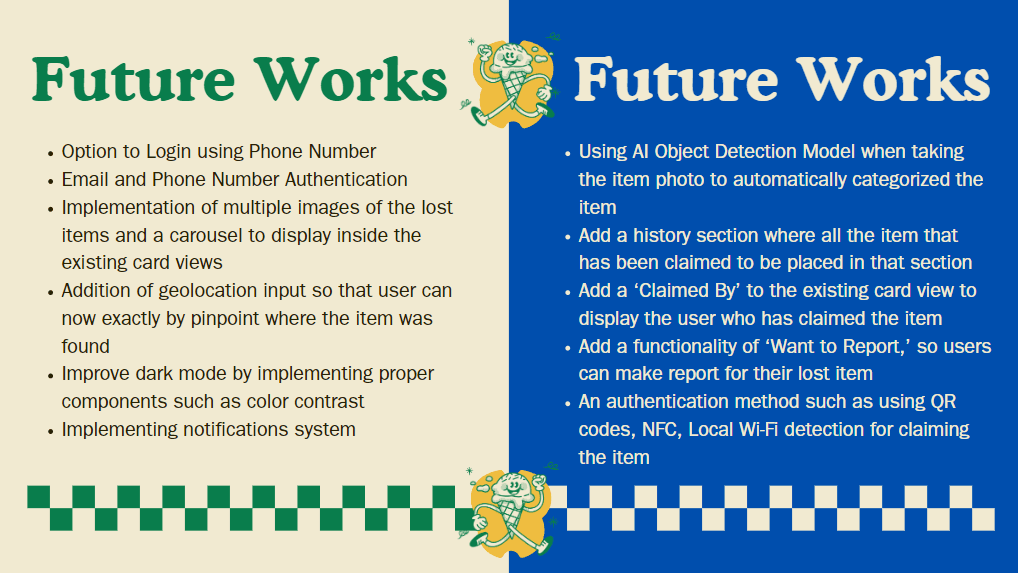 Future Works

• Option to Login using Phone Number
• Email and Phone Number Authentication
• Implementation of multiple images of the lost items and a carousel to display inside the existing card views
• Addition of geolocation input so that user can now exactly by pinpoint where the item was found
• Improve dark mode by implementing proper components such as color contrast
• Implementing notifications system

Future Works

• Using AI Object Detection Model when taking the item photo to automatically categorized the item
• Add a history section where all the item that has been claimed to be placed in that section
• Add a 'Claimed By' to the existing card view to display the user who has claimed the item
• Add a functionality of 'Want to Report,' so users can make report for their lost item
• An authentication method such as using QR codes, NFC, Local Wi-Fi detection for claiming the item